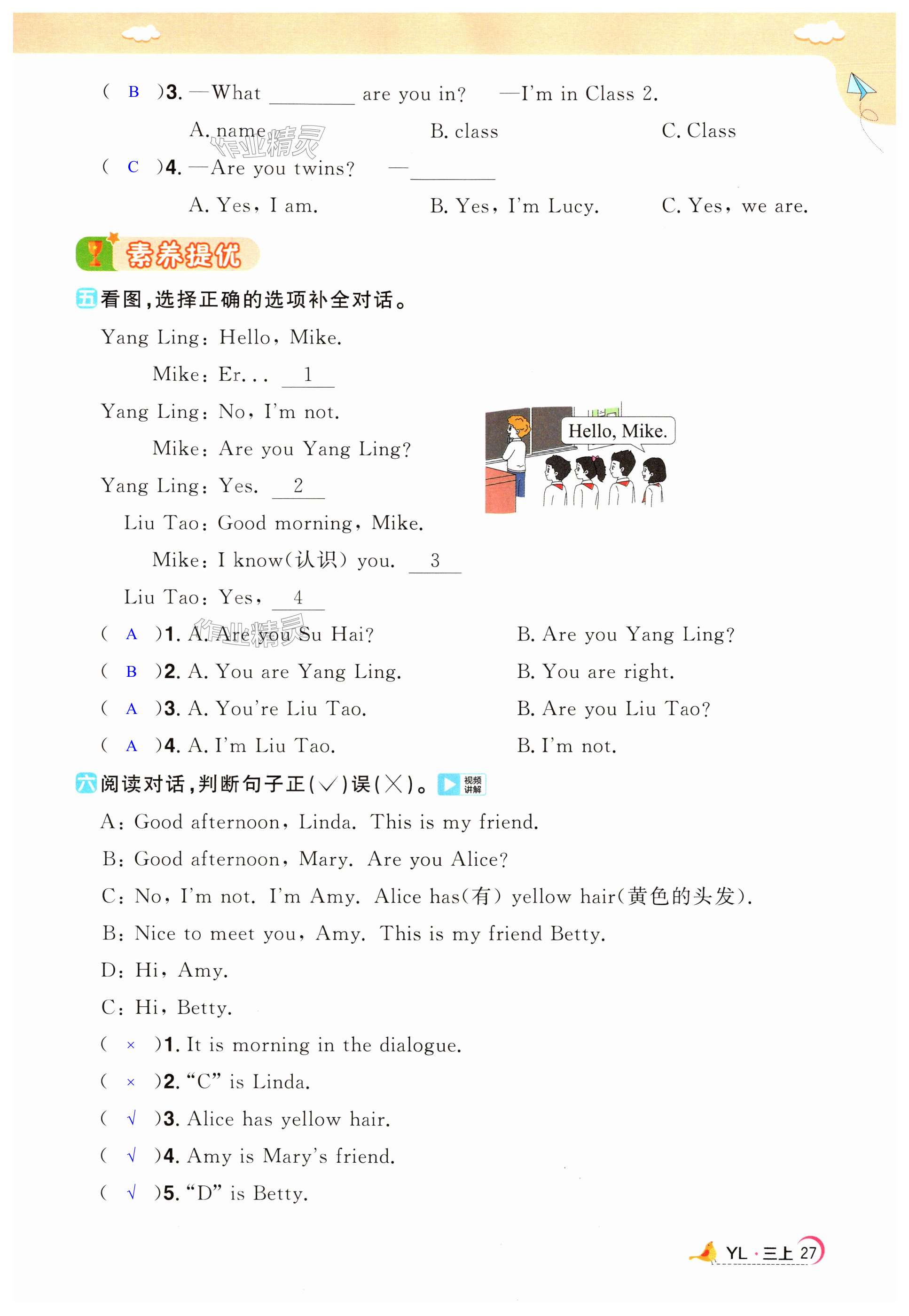 ( B )3. —What ________ are you in? —I'm in Class 2.

A. name B. class C. Class

作业精灵

( C )4. —Are you twins? —________

A. Yes, I am. B. Yes, I'm Lucy. C. Yes, we are.

素养提优

五 看图,选择正确的选项补全对话。

Yang Ling: Hello, Mike.

Mike: Er... 1

Yang Ling: No, I'm not.

Mike: Are you Yang Ling?

Yang Ling: Yes. 2

Liu Tao: Good morning, Mike.

Mike: I know(认识) you. 3

Liu Tao: Yes, 4

Hello, Mike.

( A )1. A. Are you Su Hai? B. Are you Yang Ling?

作业精灵

( B )2. A. You are Yang Ling. B. You are right.

( A )3. A. You're Liu Tao. B. Are you Liu Tao?

( A )4. A. I'm Liu Tao. B. I'm not.

六 阅读对话,判断句子正(√)误(×)。 视频讲解

A: Good afternoon, Linda. This is my friend.

B: Good afternoon, Mary. Are you Alice?

C: No, I'm not. I'm Amy. Alice has(有) yellow hair(黄色的头发).

B: Nice to meet you, Amy. This is my friend Betty.

D: Hi, Amy.

C: Hi, Betty.

( × )1. It is morning in the dialogue.

( × )2. "C" is Linda.

( √ )3. Alice has yellow hair.

( √ )4. Amy is Mary's friend.

( √ )5. "D" is Betty.

YL · 三上 27